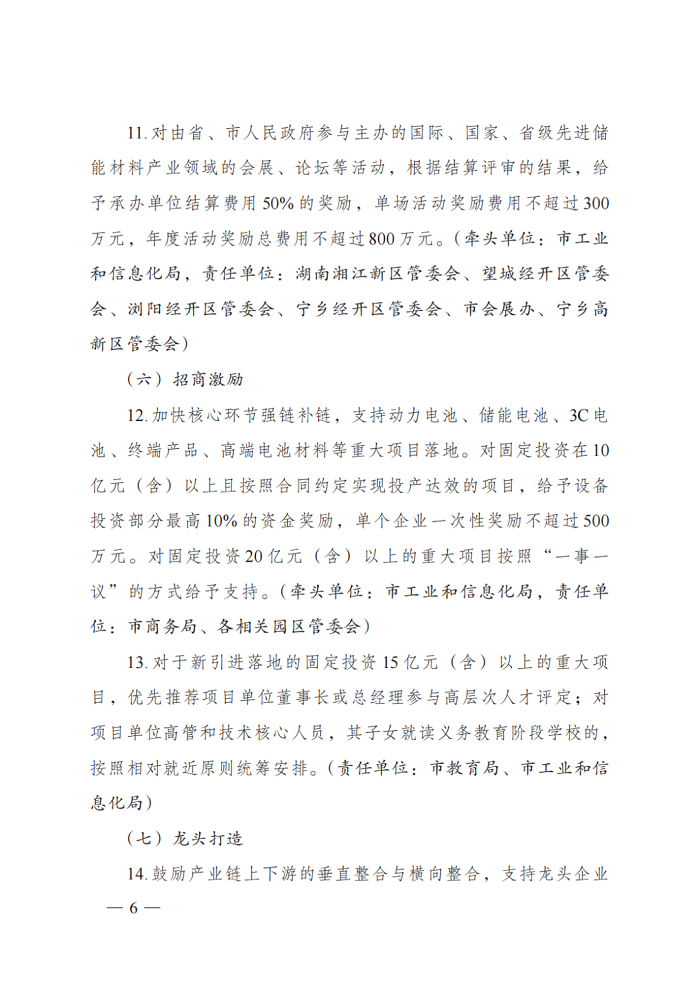 11.对由省、市人民政府参与主办的国际、国家、省级先进储能材料产业领域的会展、论坛等活动，根据结算评审的结果，给予承办单位结算费用50%的奖励，单场活动奖励费用不超过300万元，年度活动奖励总费用不超过800万元。（牵头单位：市工业和信息化局，责任单位：湖南湘江新区管委会、望城经开区管委会、浏阳经开区管委会、宁乡经开区管委会、市会展办、宁乡高新区管委会）

（六）招商激励

12.加快核心环节强链补链，支持动力电池、储能电池、3C电池、终端产品、高端电池材料等重大项目落地。对固定投资在10亿元（含）以上且按照合同约定实现投产达效的项目，给予设备投资部分最高10%的资金奖励，单个企业一次性奖励不超过500万元。对固定投资20亿元（含）以上的重大项目按照“一事一议”的方式给予支持。（牵头单位：市工业和信息化局，责任单位：市商务局、各相关园区管委会）

13.对于新引进落地的固定投资15亿元（含）以上的重大项目，优先推荐项目单位董事长或总经理参与高层次人才评定；对项目单位高管和技术核心人员，其子女就读义务教育阶段学校的，按照相对就近原则统筹安排。（责任单位：市教育局、市工业和信息化局）

（七）龙头打造

14.鼓励产业链上下游的垂直整合与横向整合，支持龙头企业

— 6 —